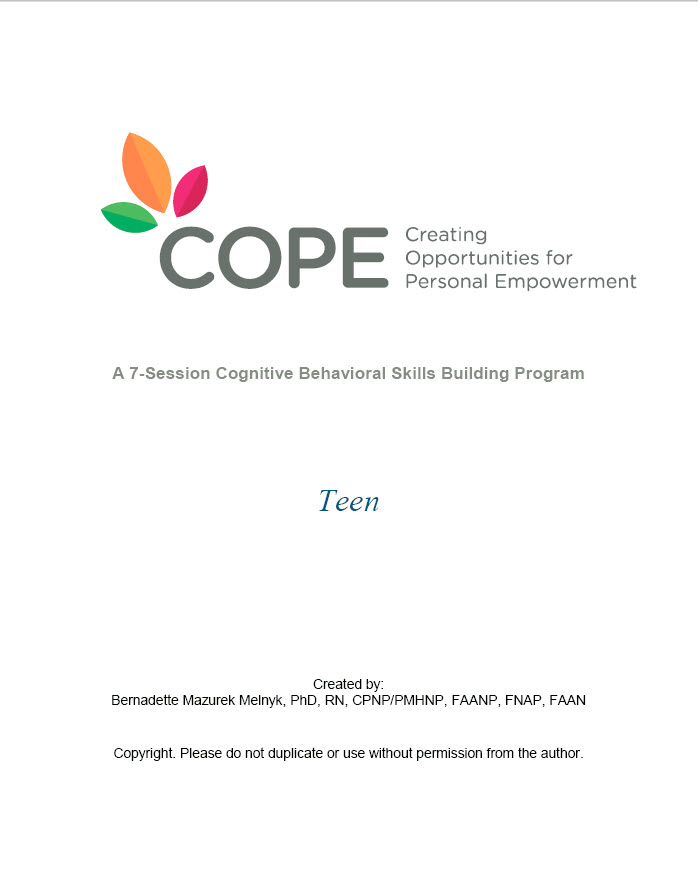 COPE Creating Opportunities for Personal Empowerment

A 7-Session Cognitive Behavioral Skills Building Program

Teen

Created by:
Bernadette Mazurek Melnyk, PhD, RN, CPNP/PMHNP, FAANP, FNAP, FAAN

Copyright. Please do not duplicate or use without permission from the author.